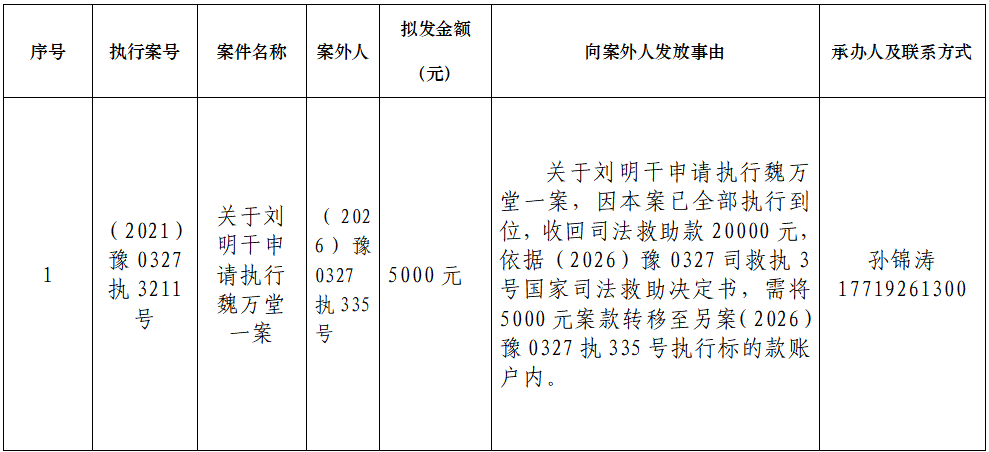 | 序号 | 执行案号 | 案件名称 | 案外人 | 拟发金额（元） | 向案外人发放事由 | 承办人及联系方式 |
|---|---|---|---|---|---|---|
| 1 | （2021）豫0327执3211号 | 关于刘明干申请执行魏万堂一案 | （2026）豫0327执335号 | 5000元 | 关于刘明干申请执行魏万堂一案，因本案已全部执行到位，收回司法救助款20000元，依据（2026）豫0327司救执3号国家司法救助决定书，需将5000元案款转移至另案（2026）豫0327执335号执行标的款账户内。 | 孙锦涛 17719261300 |